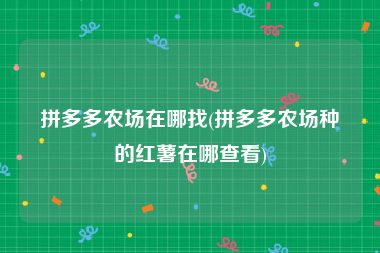 拼多多农场在哪找(拼多多农场种的红薯在哪查看)